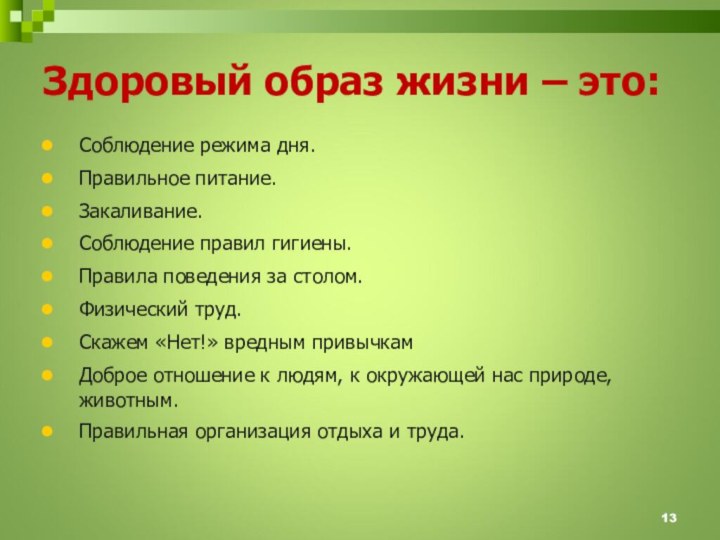 Здоровый образ жизни – это:

- Соблюдение режима дня.
- Правильное питание.
- Закаливание.
- Соблюдение правил гигиены.
- Правила поведения за столом.
- Физический труд.
- Скажем «Нет!» вредным привычкам
- Доброе отношение к людям, к окружающей нас природе, животным.
- Правильная организация отдыха и труда.

13